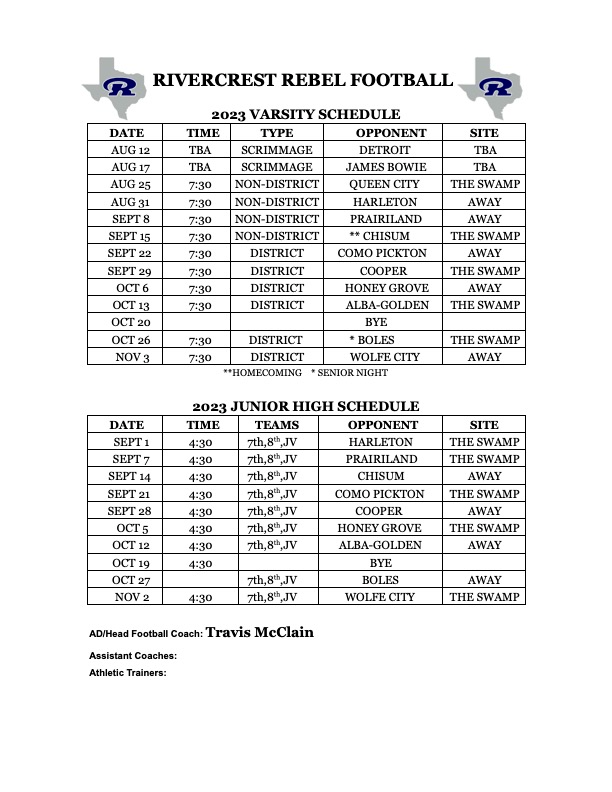 R RIVERCREST REBEL FOOTBALL R

2023 VARSITY SCHEDULE

| DATE | TIME | TYPE | OPPONENT | SITE |
|---|---|---|---|---|
| AUG 12 | TBA | SCRIMMAGE | DETROIT | TBA |
| AUG 17 | TBA | SCRIMMAGE | JAMES BOWIE | TBA |
| AUG 25 | 7:30 | NON-DISTRICT | QUEEN CITY | THE SWAMP |
| AUG 31 | 7:30 | NON-DISTRICT | HARLETON | AWAY |
| SEPT 8 | 7:30 | NON-DISTRICT | PRAIRILAND | AWAY |
| SEPT 15 | 7:30 | NON-DISTRICT | ** CHISUM | THE SWAMP |
| SEPT 22 | 7:30 | DISTRICT | COMO PICKTON | AWAY |
| SEPT 29 | 7:30 | DISTRICT | COOPER | THE SWAMP |
| OCT 6 | 7:30 | DISTRICT | HONEY GROVE | AWAY |
| OCT 13 | 7:30 | DISTRICT | ALBA-GOLDEN | THE SWAMP |
| OCT 20 | | | BYE | |
| OCT 26 | 7:30 | DISTRICT | * BOLES | THE SWAMP |
| NOV 3 | 7:30 | DISTRICT | WOLFE CITY | AWAY |

**HOMECOMING * SENIOR NIGHT

2023 JUNIOR HIGH SCHEDULE

| DATE | TIME | TEAMS | OPPONENT | SITE |
|---|---|---|---|---|
| SEPT 1 | 4:30 | 7th,8$^{th}$,JV | HARLETON | THE SWAMP |
| SEPT 7 | 4:30 | 7th,8$^{th}$,JV | PRAIRILAND | THE SWAMP |
| SEPT 14 | 4:30 | 7th,8$^{th}$,JV | CHISUM | AWAY |
| SEPT 21 | 4:30 | 7th,8$^{th}$,JV | COMO PICKTON | THE SWAMP |
| SEPT 28 | 4:30 | 7th,8$^{th}$,JV | COOPER | AWAY |
| OCT 5 | 4:30 | 7th,8$^{th}$,JV | HONEY GROVE | THE SWAMP |
| OCT 12 | 4:30 | 7th,8$^{th}$,JV | ALBA-GOLDEN | AWAY |
| OCT 19 | 4:30 | | BYE | |
| OCT 27 | | 7th,8$^{th}$,JV | BOLES | AWAY |
| NOV 2 | 4:30 | 7th,8$^{th}$,JV | WOLFE CITY | THE SWAMP |

AD/Head Football Coach: Travis McClain

Assistant Coaches:

Athletic Trainers: